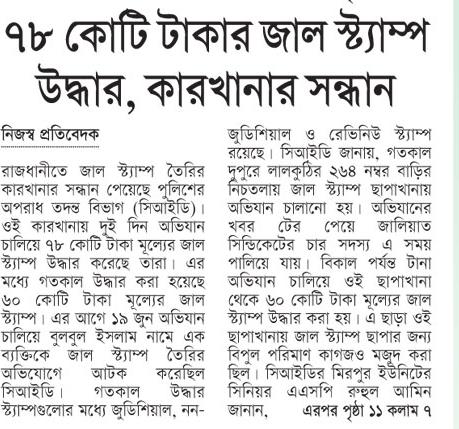 ৭৮ কোটি টাকার জাল স্ট্যাম্প উদ্ধার, কারখানার সন্ধান

নিজস্ব প্রতিবেদক

রাজধানীতে জাল স্ট্যাম্প তৈরির কারখানার সন্ধান পেয়েছে পুলিশের অপরাধ তদন্ত বিভাগ (সিআইডি)। ওই কারখানায় দুই দিন অভিযান চালিয়ে ৭৮ কোটি টাকা মূল্যের জাল স্ট্যাম্প উদ্ধার করেছে তারা। এর মধ্যে গতকাল উদ্ধার করা হয়েছে ৬০ কোটি টাকা মূল্যের জাল স্ট্যাম্প। এর আগে ১৯ জুন অভিযান চালিয়ে বুলবুল ইসলাম নামে এক ব্যক্তিকে জাল স্ট্যাম্প তৈরির অভিযোগে আটক করেছিল সিআইডি। গতকাল উদ্ধার স্ট্যাম্পগুলোর মধ্যে জুডিশিয়াল, নন-জুডিশিয়াল ও রেভিনিউ স্ট্যাম্প রয়েছে। সিআইডি জানায়, গতকাল দুপুরে লালকুঠির ২৬৪ নম্বর বাড়ির নিচতলায় জাল স্ট্যাম্প ছাপাখানায় অভিযান চালানো হয়। অভিযানের খবর টের পেয়ে জালিয়াত সিন্ডিকেটের চার সদস্য এ সময় পালিয়ে যায়। বিকাল পর্যন্ত টানা অভিযান চালিয়ে ওই ছাপাখানা থেকে ৬০ কোটি টাকা মূল্যের জাল স্ট্যাম্প উদ্ধার করা হয়। এ ছাড়া ওই ছাপাখানায় জাল স্ট্যাম্প ছাপার জন্য বিপুল পরিমাণ কাগজও মজুদ করা ছিল। সিআইডির মিরপুর ইউনিটের সিনিয়র এএসপি রুহুল আমিন জানান, এরপর পৃষ্ঠা ১১ কলাম ৭